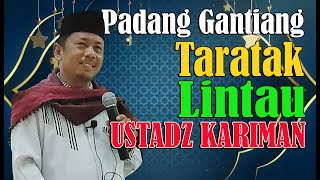 Padang Gantiang
Taratak
Lintau
USTADZ KARIMAN